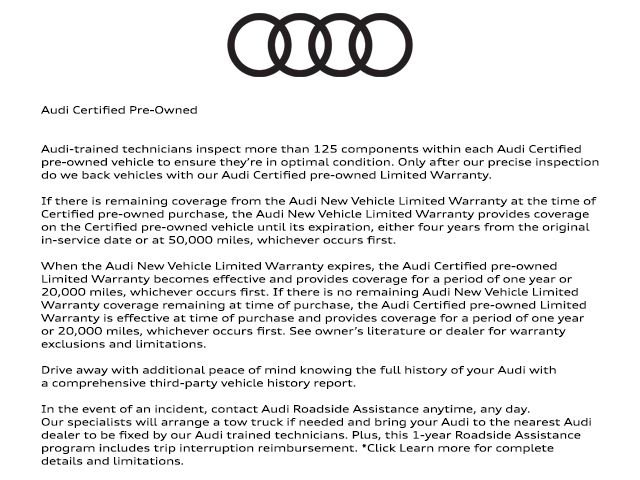 Audi Certified Pre-Owned

Audi-trained technicians inspect more than 125 components within each Audi Certified pre-owned vehicle to ensure they're in optimal condition. Only after our precise inspection do we back vehicles with our Audi Certified pre-owned Limited Warranty.

If there is remaining coverage from the Audi New Vehicle Limited Warranty at the time of Certified pre-owned purchase, the Audi New Vehicle Limited Warranty provides coverage on the Certified pre-owned vehicle until its expiration, either four years from the original in-service date or at 50,000 miles, whichever occurs first.

When the Audi New Vehicle Limited Warranty expires, the Audi Certified pre-owned Limited Warranty becomes effective and provides coverage for a period of one year or 20,000 miles, whichever occurs first. If there is no remaining Audi New Vehicle Limited Warranty coverage remaining at time of purchase, the Audi Certified pre-owned Limited Warranty is effective at time of purchase and provides coverage for a period of one year or 20,000 miles, whichever occurs first. See owner's literature or dealer for warranty exclusions and limitations.

Drive away with additional peace of mind knowing the full history of your Audi with a comprehensive third-party vehicle history report.

In the event of an incident, contact Audi Roadside Assistance anytime, any day.
Our specialists will arrange a tow truck if needed and bring your Audi to the nearest Audi dealer to be fixed by our Audi trained technicians. Plus, this 1-year Roadside Assistance program includes trip interruption reimbursement. *Click Learn more for complete details and limitations.